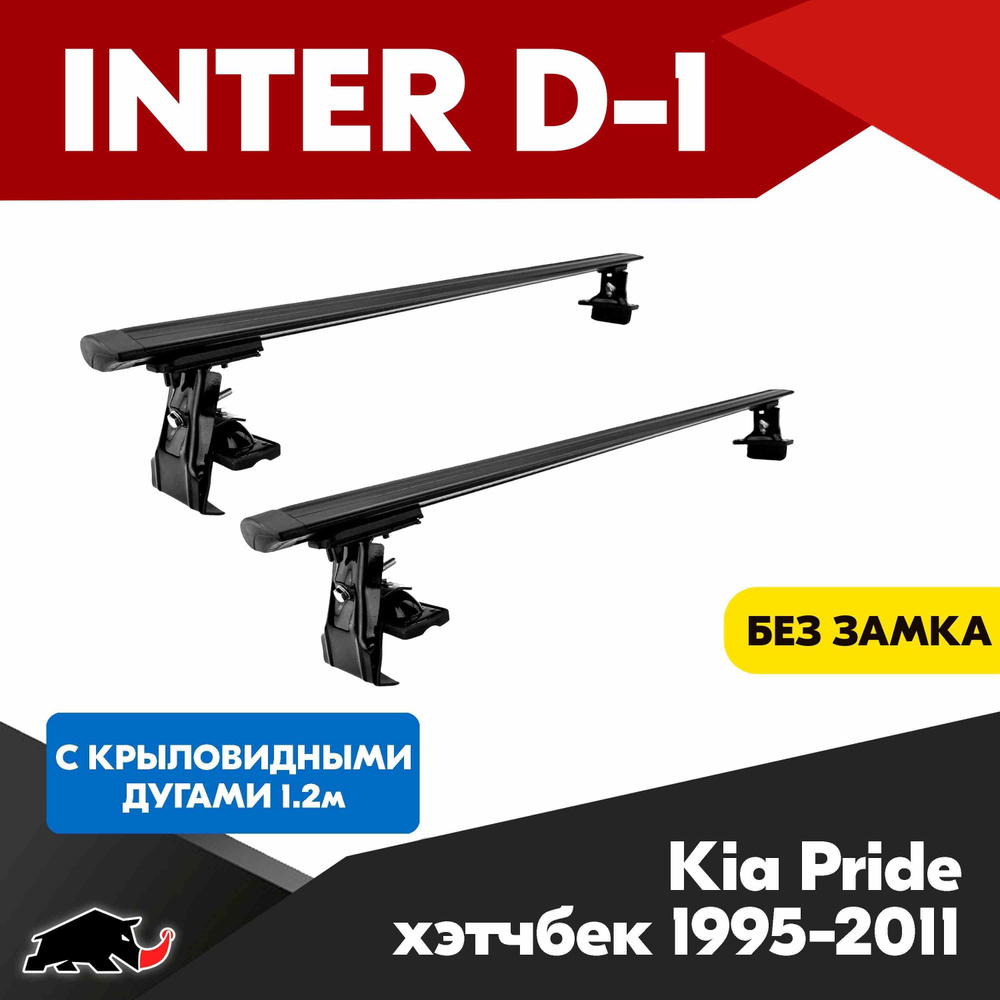 INTER D-1

БЕЗ ЗАМКА

С КРЫЛОВИДНЫМИ ДУГАМИ 1.2м

Kia Pride
хэтчбек 1995-2011